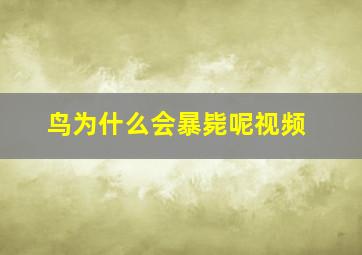 鸟为什么会暴毙呢视频